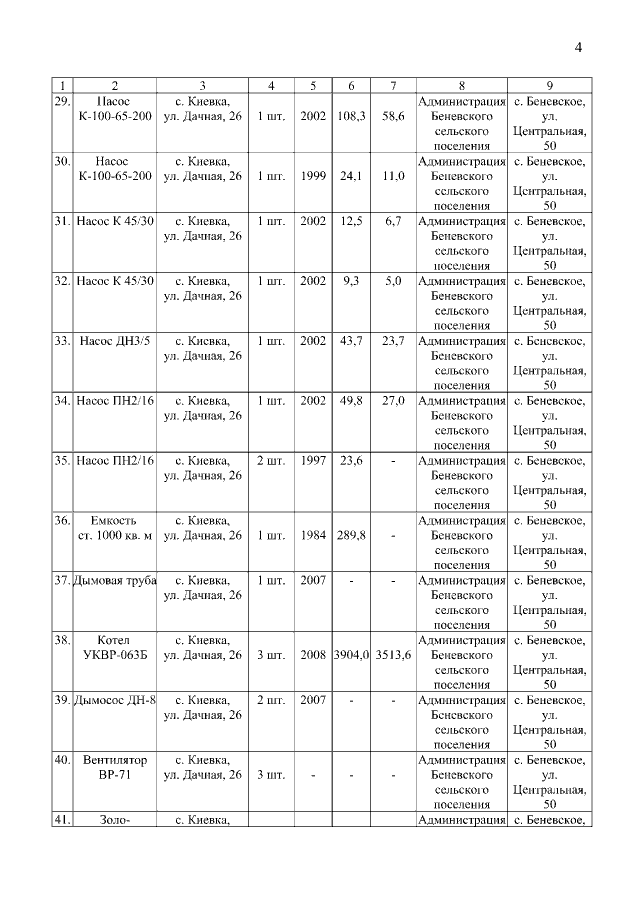 4

| 1 | 2 | 3 | 4 | 5 | 6 | 7 | 8 | 9 |
|---|---|---|---|---|---|---|---|---|
| 29. | Насос К-100-65-200 | с. Киевка, ул. Дачная, 26 | 1 шт. | 2002 | 108,3 | 58,6 | Администрация Беневского сельского поселения | с. Беневское, ул. Центральная, 50 |
| 30. | Насос К-100-65-200 | с. Киевка, ул. Дачная, 26 | 1 шт. | 1999 | 24,1 | 11,0 | Администрация Беневского сельского поселения | с. Беневское, ул. Центральная, 50 |
| 31. | Насос К 45/30 | с. Киевка, ул. Дачная, 26 | 1 шт. | 2002 | 12,5 | 6,7 | Администрация Беневского сельского поселения | с. Беневское, ул. Центральная, 50 |
| 32. | Насос К 45/30 | с. Киевка, ул. Дачная, 26 | 1 шт. | 2002 | 9,3 | 5,0 | Администрация Беневского сельского поселения | с. Беневское, ул. Центральная, 50 |
| 33. | Насос ДН3/5 | с. Киевка, ул. Дачная, 26 | 1 шт. | 2002 | 43,7 | 23,7 | Администрация Беневского сельского поселения | с. Беневское, ул. Центральная, 50 |
| 34. | Насос ПН2/16 | с. Киевка, ул. Дачная, 26 | 1 шт. | 2002 | 49,8 | 27,0 | Администрация Беневского сельского поселения | с. Беневское, ул. Центральная, 50 |
| 35. | Насос ПН2/16 | с. Киевка, ул. Дачная, 26 | 2 шт. | 1997 | 23,6 | - | Администрация Беневского сельского поселения | с. Беневское, ул. Центральная, 50 |
| 36. | Емкость ст. 1000 кв. м | с. Киевка, ул. Дачная, 26 | 1 шт. | 1984 | 289,8 | - | Администрация Беневского сельского поселения | с. Беневское, ул. Центральная, 50 |
| 37. | Дымовая труба | с. Киевка, ул. Дачная, 26 | 1 шт. | 2007 | - | - | Администрация Беневского сельского поселения | с. Беневское, ул. Центральная, 50 |
| 38. | Котел УКВР-063Б | с. Киевка, ул. Дачная, 26 | 3 шт. | 2008 | 3904,0 | 3513,6 | Администрация Беневского сельского поселения | с. Беневское, ул. Центральная, 50 |
| 39. | Дымосос ДН-8 | с. Киевка, ул. Дачная, 26 | 2 шт. | 2007 | - | - | Администрация Беневского сельского поселения | с. Беневское, ул. Центральная, 50 |
| 40. | Вентилятор ВР-71 | с. Киевка, ул. Дачная, 26 | 3 шт. | - | - | - | Администрация Беневского сельского поселения | с. Беневское, ул. Центральная, 50 |
| 41. | Золо- | с. Киевка, | | | | | Администрация | с. Беневское, |